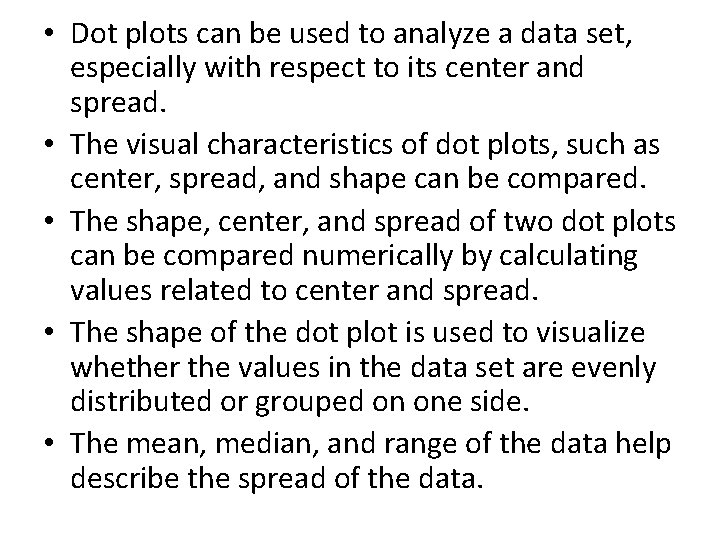 • Dot plots can be used to analyze a data set, especially with respect to its center and spread.
• The visual characteristics of dot plots, such as center, spread, and shape can be compared.
• The shape, center, and spread of two dot plots can be compared numerically by calculating values related to center and spread.
• The shape of the dot plot is used to visualize whether the values in the data set are evenly distributed or grouped on one side.
• The mean, median, and range of the data help describe the spread of the data.